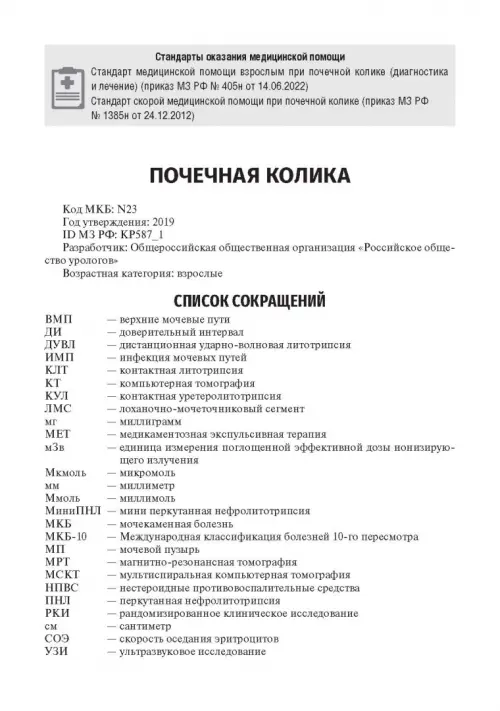 Стандарты оказания медицинской помощи
Стандарт медицинской помощи взрослым при почечной колике (диагностика и лечение) (приказ МЗ РФ № 405н от 14.06.2022)
Стандарт скорой медицинской помощи при почечной колике (приказ МЗ РФ № 1385н от 24.12.2012)

ПОЧЕЧНАЯ КОЛИКА

Код МКБ: N23
Год утверждения: 2019
ID МЗ РФ: КР587_1
Разработчик: Общероссийская общественная организация «Российское общество урологов»
Возрастная категория: взрослые

СПИСОК СОКРАЩЕНИЙ

ВМП — верхние мочевые пути
ДИ — доверительный интервал
ДУВЛ — дистанционная ударно-волновая литотрипсия
ИМП — инфекция мочевых путей
КЛТ — контактная литотрипсия
КТ — компьютерная томография
КУЛ — контактная уретеролитотрипсия
ЛМС — лоханочно-мочеточниковый сегмент
мг — миллиграмм
МЕТ — медикаментозная экспульсивная терапия
мЗв — единица измерения поглощенной эффективной дозы ионизирующего излучения
Мкмоль — микромоль
мм — миллиметр
Ммоль — миллимоль
МиниПНЛ — мини перкутанная нефролитотрипсия
МКБ — мочекаменная болезнь
МКБ-10 — Международная классификация болезней 10-го пересмотра
МП — мочевой пузырь
МРТ — магнитно-резонансная томография
МСКТ — мультиспиральная компьютерная томография
НПВС — нестероидные противовоспалительные средства
ПНЛ — перкутанная нефролитотрипсия
РКИ — рандомизированное клиническое исследование
см — сантиметр
СОЭ — скорость оседания эритроцитов
УЗИ — ультразвуковое исследование